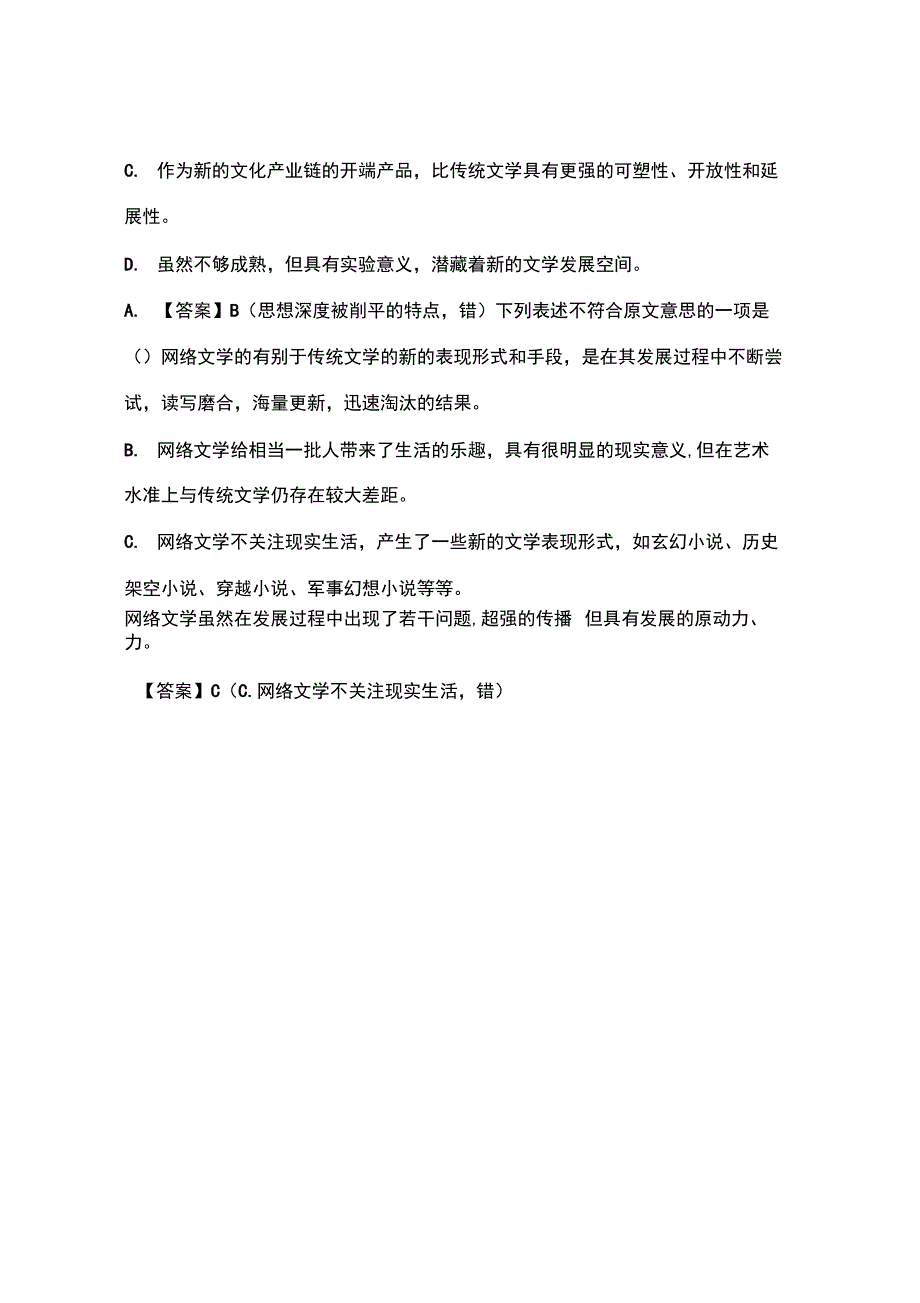 C. 作为新的文化产业链的开端产品，比传统文学具有更强的可塑性、开放性和延展性。

D. 虽然不够成熟，但具有实验意义，潜藏着新的文学发展空间。

A. 【答案】B（思想深度被削平的特点，错）下列表述不符合原文意思的一项是（）网络文学的有别于传统文学的新的表现形式和手段，是在其发展过程中不断尝试，读写磨合，海量更新，迅速淘汰的结果。

B. 网络文学给相当一批人带来了生活的乐趣，具有很明显的现实意义,但在艺术水准上与传统文学仍存在较大差距。

C. 网络文学不关注现实生活，产生了一些新的文学表现形式，如玄幻小说、历史架空小说、穿越小说、军事幻想小说等等。
网络文学虽然在发展过程中出现了若干问题,超强的传播 但具有发展的原动力、力。

【答案】C（C.网络文学不关注现实生活，错）